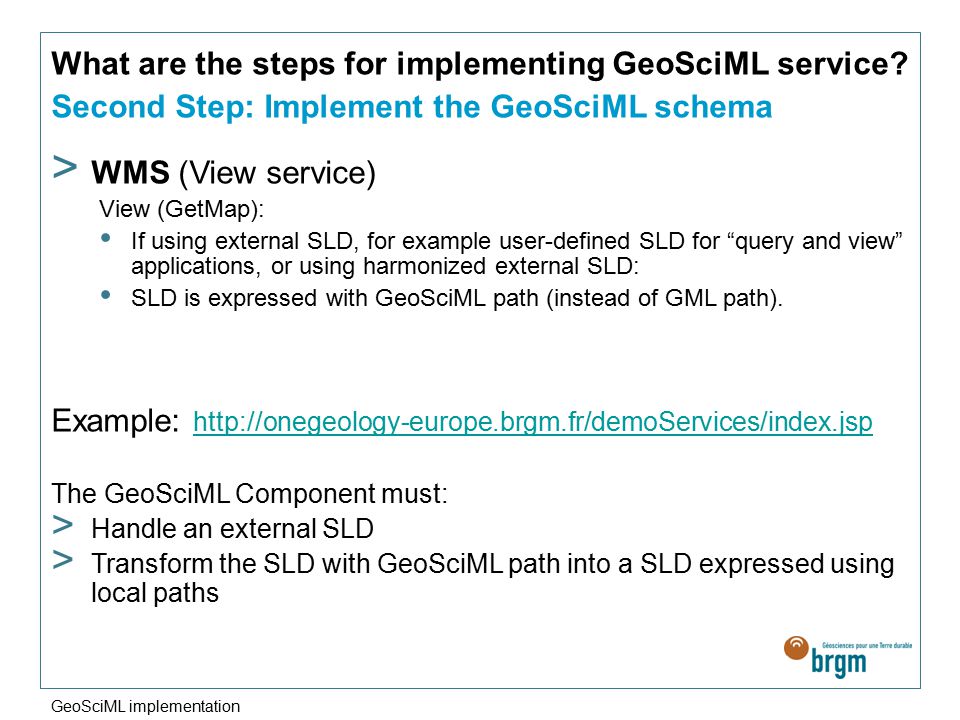 What are the steps for implementing GeoSciML service?
Second Step: Implement the GeoSciML schema

> WMS (View service)
View (GetMap):
• If using external SLD, for example user-defined SLD for “query and view” applications, or using harmonized external SLD:
• SLD is expressed with GeoSciML path (instead of GML path).

Example: http://onegeology-europe.brgm.fr/demoServices/index.jsp

The GeoSciML Component must:
> Handle an external SLD
> Transform the SLD with GeoSciML path into a SLD expressed using local paths

Géosciences pour une Terre durable
brgm

GeoSciML implementation